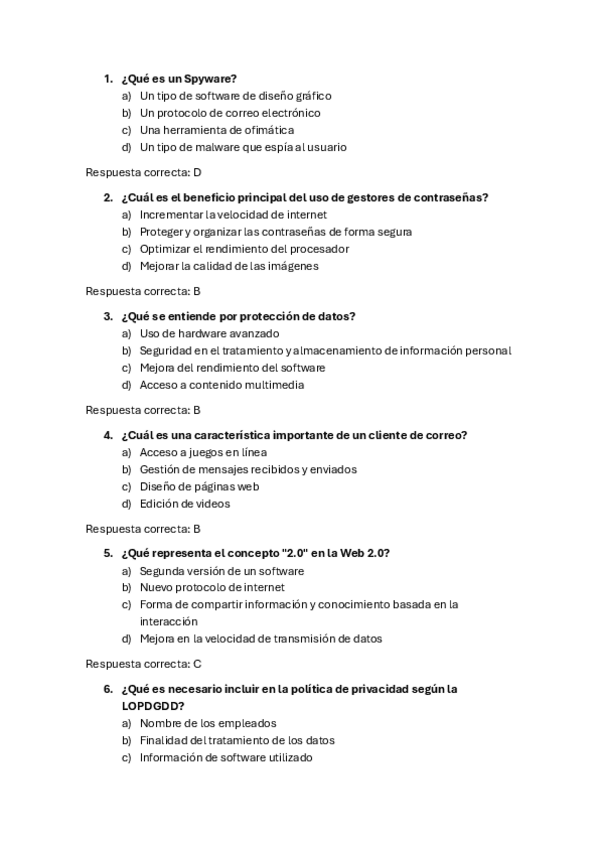 1. ¿Qué es un Spyware?
a) Un tipo de software de diseño gráfico
b) Un protocolo de correo electrónico
c) Una herramienta de ofimática
d) Un tipo de malware que espía al usuario

Respuesta correcta: D

2. ¿Cuál es el beneficio principal del uso de gestores de contraseñas?
a) Incrementar la velocidad de internet
b) Proteger y organizar las contraseñas de forma segura
c) Optimizar el rendimiento del procesador
d) Mejorar la calidad de las imágenes

Respuesta correcta: B

3. ¿Qué se entiende por protección de datos?
a) Uso de hardware avanzado
b) Seguridad en el tratamiento y almacenamiento de información personal
c) Mejora del rendimiento del software
d) Acceso a contenido multimedia

Respuesta correcta: B

4. ¿Cuál es una característica importante de un cliente de correo?
a) Acceso a juegos en línea
b) Gestión de mensajes recibidos y enviados
c) Diseño de páginas web
d) Edición de videos

Respuesta correcta: B

5. ¿Qué representa el concepto "2.0" en la Web 2.0?
a) Segunda versión de un software
b) Nuevo protocolo de internet
c) Forma de compartir información y conocimiento basada en la interacción
d) Mejora en la velocidad de transmisión de datos

Respuesta correcta: C

6. ¿Qué es necesario incluir en la política de privacidad según la LOPDGDD?
a) Nombre de los empleados
b) Finalidad del tratamiento de los datos
c) Información de software utilizado